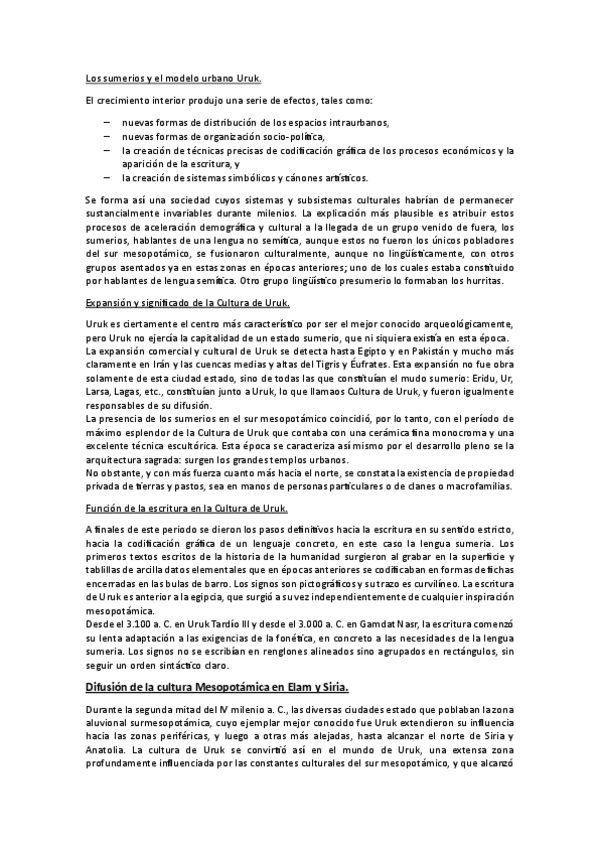 Los sumerios y el modelo urbano Uruk.

El crecimiento interior produjo una serie de efectos, tales como:

– nuevas formas de distribución de los espacios intraurbanos,
– nuevas formas de organización socio-política,
– la creación de técnicas precisas de codificación gráfica de los procesos económicos y la aparición de la escritura, y
– la creación de sistemas simbólicos y cánones artísticos.

Se forma así una sociedad cuyos sistemas y subsistemas culturales habrían de permanecer sustancialmente invariables durante milenios. La explicación más plausible es atribuir estos procesos de aceleración demográfica y cultural a la llegada de un grupo venido de fuera, los sumerios, hablantes de una lengua no semítica, aunque estos no fueron los únicos pobladores del sur mesopotámico, se fusionaron culturalmente, aunque no lingüísticamente, con otros grupos asentados ya en estas zonas en épocas anteriores; uno de los cuales estaba constituido por hablantes de lengua semítica. Otro grupo lingüístico presumerio lo formaban los hurritas.

Expansión y significado de la Cultura de Uruk.

Uruk es ciertamente el centro más característico por ser el mejor conocido arqueológicamente, pero Uruk no ejercía la capitalidad de un estado sumerio, que ni siquiera existía en esta época.
La expansión comercial y cultural de Uruk se detecta hasta Egipto y en Pakistán y mucho más claramente en Irán y las cuencas medias y altas del Tigris y Éufrates. Esta expansión no fue obra solamente de esta ciudad estado, sino de todas las que constituían el mudo sumerio: Eridu, Ur, Larsa, Lagas, etc., constituían junto a Uruk, lo que llamaos Cultura de Uruk, y fueron igualmente responsables de su difusión.
La presencia de los sumerios en el sur mesopotámico coincidió, por lo tanto, con el período de máximo esplendor de la Cultura de Uruk que contaba con una cerámica fina monocroma y una excelente técnica escultórica. Esta época se caracteriza así mismo por el desarrollo pleno se la arquitectura sagrada: surgen los grandes templos urbanos.
No obstante, y con más fuerza cuanto más hacia el norte, se constata la existencia de propiedad privada de tierras y pastos, sea en manos de personas particulares o de clanes o macrofamilias.

Función de la escritura en la Cultura de Uruk.

A finales de este periodo se dieron los pasos definitivos hacia la escritura en su sentido estricto, hacia la codificación gráfica de un lenguaje concreto, en este caso la lengua sumeria. Los primeros textos escritos de la historia de la humanidad surgieron al grabar en la superficie y tablillas de arcilla datos elementales que en épocas anteriores se codificaban en formas de fichas encerradas en las bulas de barro. Los signos son pictográficos y su trazo es curvilíneo. La escritura de Uruk es anterior a la egipcia, que surgió a su vez independientemente de cualquier inspiración mesopotámica.
Desde el 3.100 a. C. en Uruk Tardío III y desde el 3.000 a. C. en Gamdat Nasr, la escritura comenzó su lenta adaptación a las exigencias de la fonética, en concreto a las necesidades de la lengua sumeria. Los signos no se escribían en renglones alineados sino agrupados en rectángulos, sin seguir un orden sintáctico claro.

Difusión de la cultura Mesopotámica en Elam y Siria.

Durante la segunda mitad del IV milenio a. C., las diversas ciudades estado que poblaban la zona aluvional surmesopotámica, cuyo ejemplar mejor conocido fue Uruk extendieron su influencia hacia las zonas periféricas, y luego a otras más alejadas, hasta alcanzar el norte de Siria y Anatolia. La cultura de Uruk se convirtió así en el mundo de Uruk, una extensa zona profundamente influenciada por las constantes culturales del sur mesopotámico, y que alcanzó